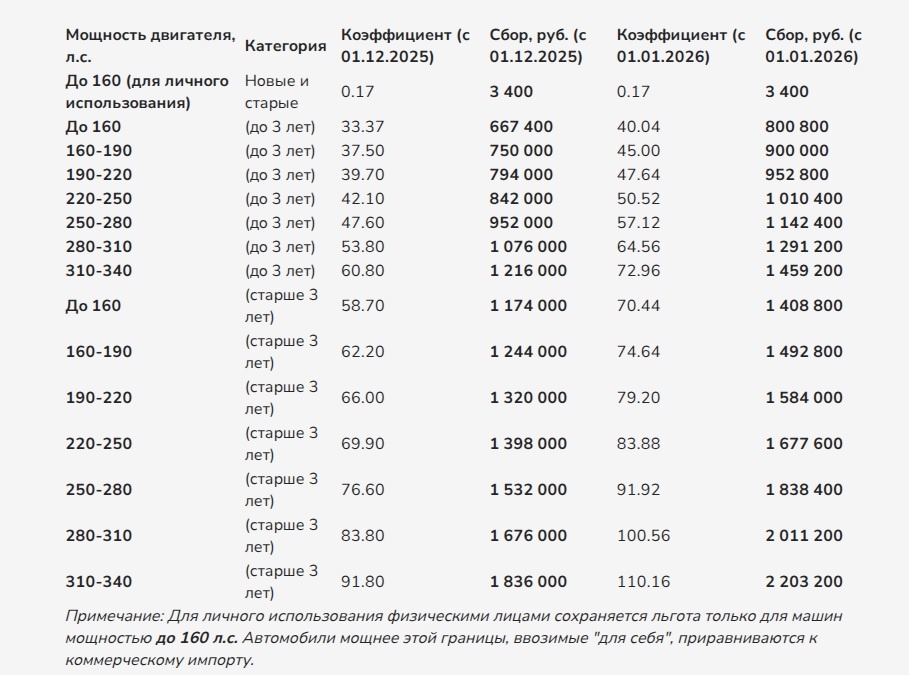 | Мощность двигателя, л.с. | Категория | Коэффициент (с 01.12.2025) | Сбор, руб. (с 01.12.2025) | Коэффициент (с 01.01.2026) | Сбор, руб. (с 01.01.2026) |
|---|---|---|---|---|---|
| До 160 (для личного использования) | Новые и старые | 0.17 | 3 400 | 0.17 | 3 400 |
| До 160 | (до 3 лет) | 33.37 | 667 400 | 40.04 | 800 800 |
| 160-190 | (до 3 лет) | 37.50 | 750 000 | 45.00 | 900 000 |
| 190-220 | (до 3 лет) | 39.70 | 794 000 | 47.64 | 952 800 |
| 220-250 | (до 3 лет) | 42.10 | 842 000 | 50.52 | 1 010 400 |
| 250-280 | (до 3 лет) | 47.60 | 952 000 | 57.12 | 1 142 400 |
| 280-310 | (до 3 лет) | 53.80 | 1 076 000 | 64.56 | 1 291 200 |
| 310-340 | (до 3 лет) | 60.80 | 1 216 000 | 72.96 | 1 459 200 |
| До 160 | (старше 3 лет) | 58.70 | 1 174 000 | 70.44 | 1 408 800 |
| 160-190 | (старше 3 лет) | 62.20 | 1 244 000 | 74.64 | 1 492 800 |
| 190-220 | (старше 3 лет) | 66.00 | 1 320 000 | 79.20 | 1 584 000 |
| 220-250 | (старше 3 лет) | 69.90 | 1 398 000 | 83.88 | 1 677 600 |
| 250-280 | (старше 3 лет) | 76.60 | 1 532 000 | 91.92 | 1 838 400 |
| 280-310 | (старше 3 лет) | 83.80 | 1 676 000 | 100.56 | 2 011 200 |
| 310-340 | (старше 3 лет) | 91.80 | 1 836 000 | 110.16 | 2 203 200 |

Примечание: Для личного использования физическими лицами сохраняется льгота только для машин мощностью до 160 л.с. Автомобили мощнее этой границы, ввозимые "для себя", приравниваются к коммерческому импорту.